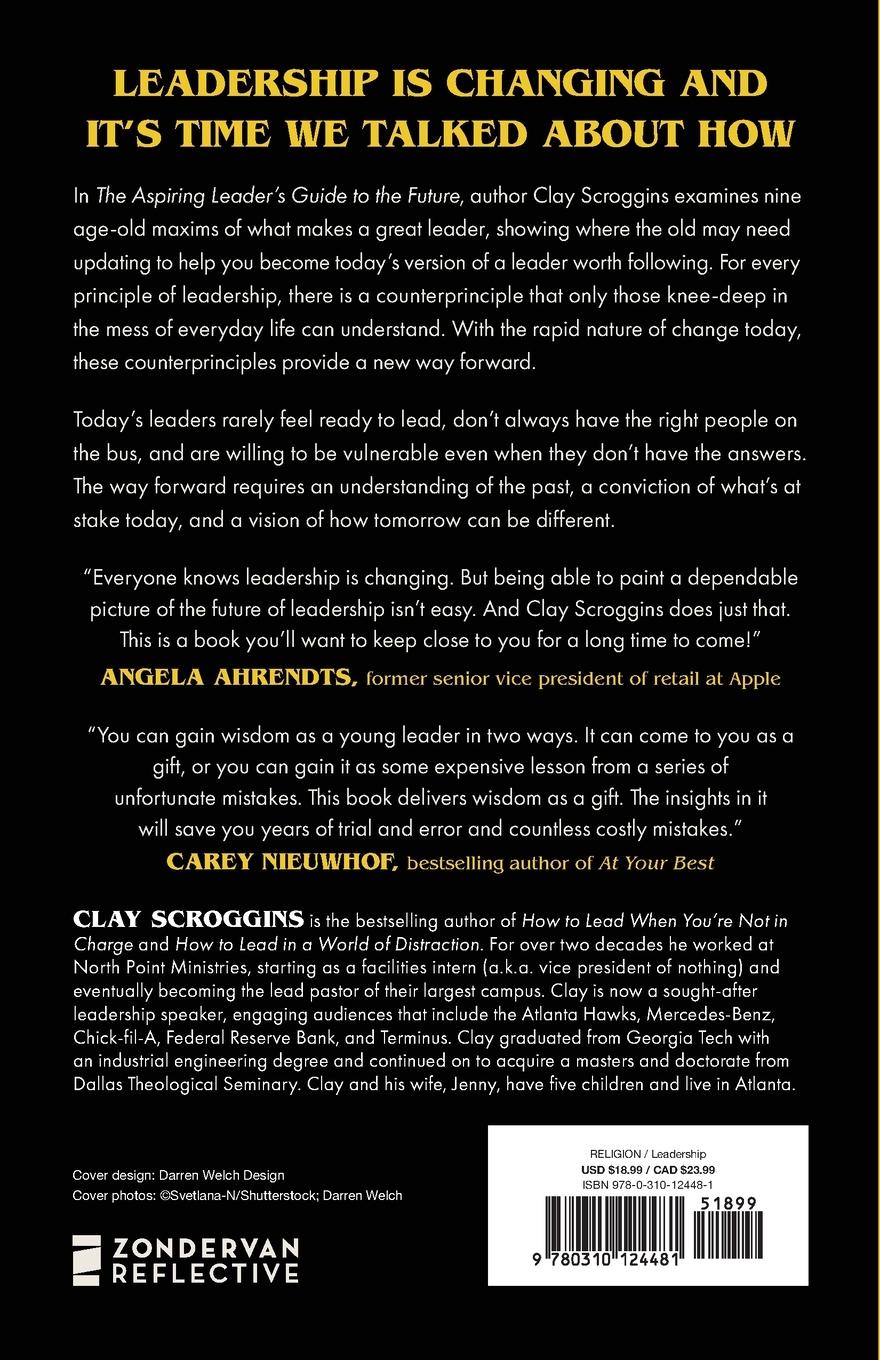 LEADERSHIP IS CHANGING AND IT'S TIME WE TALKED ABOUT HOW

In The Aspiring Leader's Guide to the Future, author Clay Scroggins examines nine age-old maxims of what makes a great leader, showing where the old may need updating to help you become today's version of a leader worth following. For every principle of leadership, there is a counterprinciple that only those knee-deep in the mess of everyday life can understand. With the rapid nature of change today, these counterprinciples provide a new way forward.

Today's leaders rarely feel ready to lead, don't always have the right people on the bus, and are willing to be vulnerable even when they don't have the answers. The way forward requires an understanding of the past, a conviction of what's at stake today, and a vision of how tomorrow can be different.

"Everyone knows leadership is changing. But being able to paint a dependable picture of the future of leadership isn't easy. And Clay Scroggins does just that. This is a book you'll want to keep close to you for a long time to come!"
ANGELA AHRENDTS, former senior vice president of retail at Apple

"You can gain wisdom as a young leader in two ways. It can come to you as a gift, or you can gain it as some expensive lesson from a series of unfortunate mistakes. This book delivers wisdom as a gift. The insights in it will save you years of trial and error and countless costly mistakes."
CAREY NIEUWHOF, bestselling author of At Your Best

CLAY SCROGGINS is the bestselling author of How to Lead When You're Not in Charge and How to Lead in a World of Distraction. For over two decades he worked at North Point Ministries, starting as a facilities intern (a.k.a. vice president of nothing) and eventually becoming the lead pastor of their largest campus. Clay is now a sought-after leadership speaker, engaging audiences that include the Atlanta Hawks, Mercedes-Benz, Chick-fil-A, Federal Reserve Bank, and Terminus. Clay graduated from Georgia Tech with an industrial engineering degree and continued on to acquire a masters and doctorate from Dallas Theological Seminary. Clay and his wife, Jenny, have five children and live in Atlanta.

Cover design: Darren Welch Design
Cover photos: ©Svetlana-N/Shutterstock; Darren Welch

ZONDERVAN REFLECTIVE

RELIGION / Leadership
USD $18.99 / CAD $23.99
ISBN 978-0-310-12448-1

51899

9 780310 124481